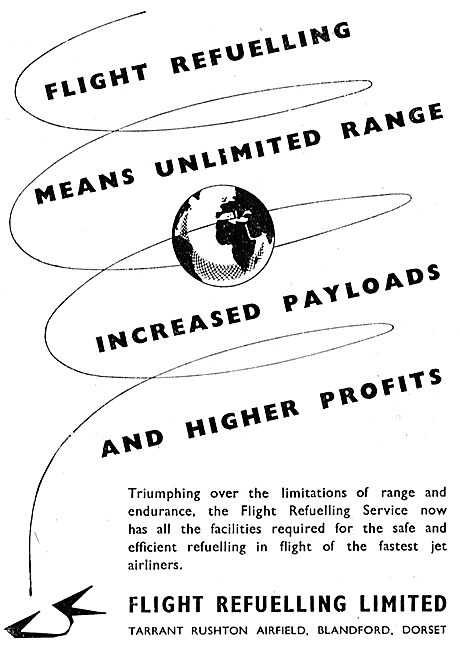 FLIGHT REFUELLING

MEANS UNLIMITED RANGE

INCREASED PAYLOADS

AND HIGHER PROFITS

Triumphing over the limitations of range and endurance, the Flight Refuelling Service now has all the facilities required for the safe and efficient refuelling in flight of the fastest jet airliners.

FLIGHT REFUELLING LIMITED

TARRANT RUSHTON AIRFIELD, BLANDFORD, DORSET